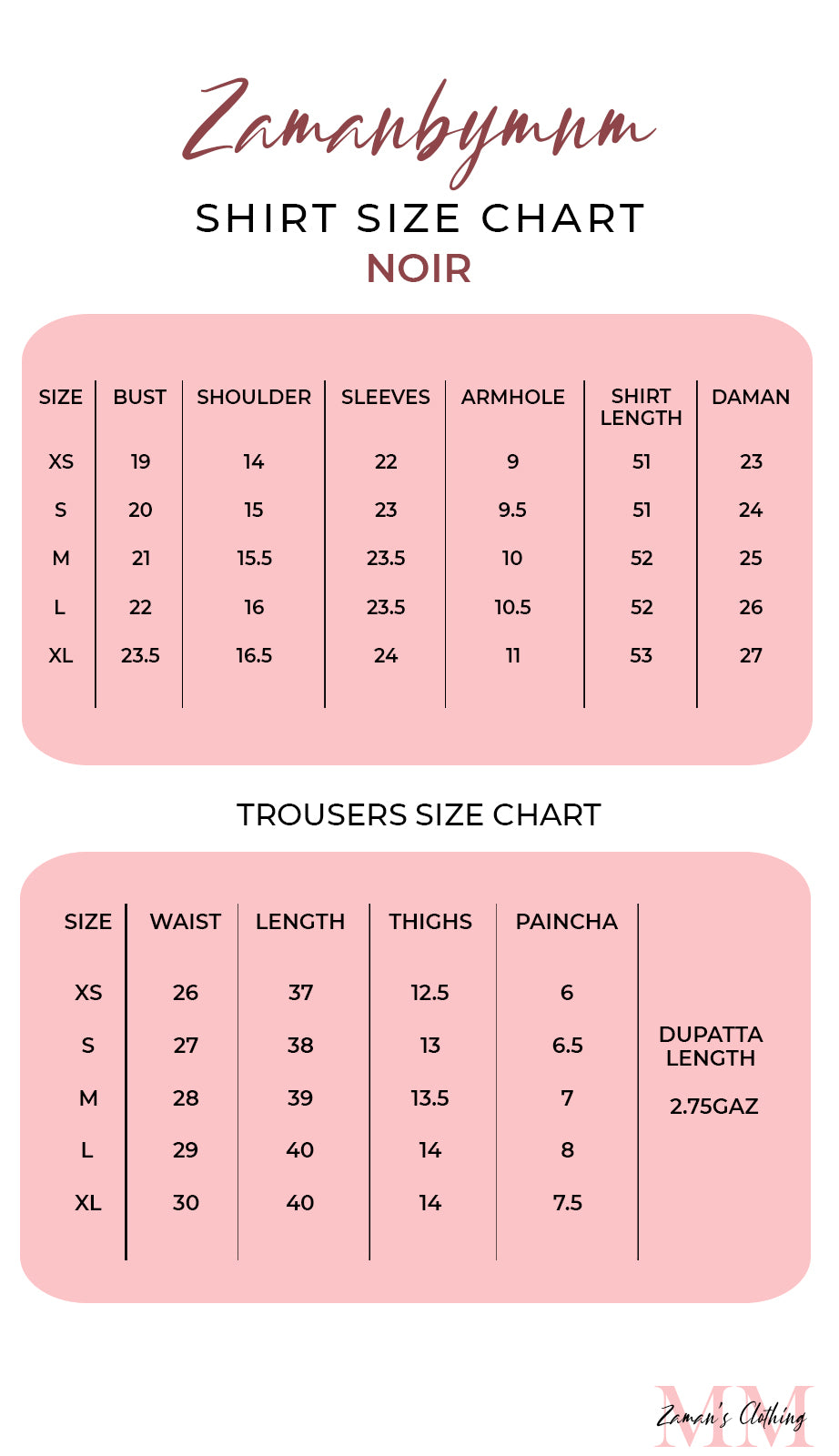 Zamanbymnm

SHIRT SIZE CHART

NOIR

| SIZE | BUST | SHOULDER | SLEEVES | ARMHOLE | SHIRT LENGTH | DAMAN |
|---|---|---|---|---|---|---|
| XS | 19 | 14 | 22 | 9 | 51 | 23 |
| S | 20 | 15 | 23 | 9.5 | 51 | 24 |
| M | 21 | 15.5 | 23.5 | 10 | 52 | 25 |
| L | 22 | 16 | 23.5 | 10.5 | 52 | 26 |
| XL | 23.5 | 16.5 | 24 | 11 | 53 | 27 |

TROUSERS SIZE CHART

| SIZE | WAIST | LENGTH | THIGHS | PAINCHA |
|---|---|---|---|---|
| XS | 26 | 37 | 12.5 | 6 |
| S | 27 | 38 | 13 | 6.5 |
| M | 28 | 39 | 13.5 | 7 |
| L | 29 | 40 | 14 | 8 |
| XL | 30 | 40 | 14 | 7.5 |

DUPATTA LENGTH

2.75GAZ

MM
Zaman's Clothing